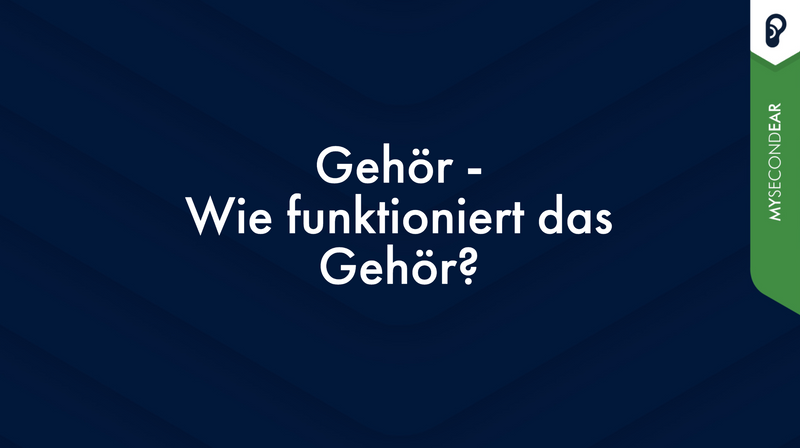 Gehör -
Wie funktioniert das Gehör?

MYSECONDEAR